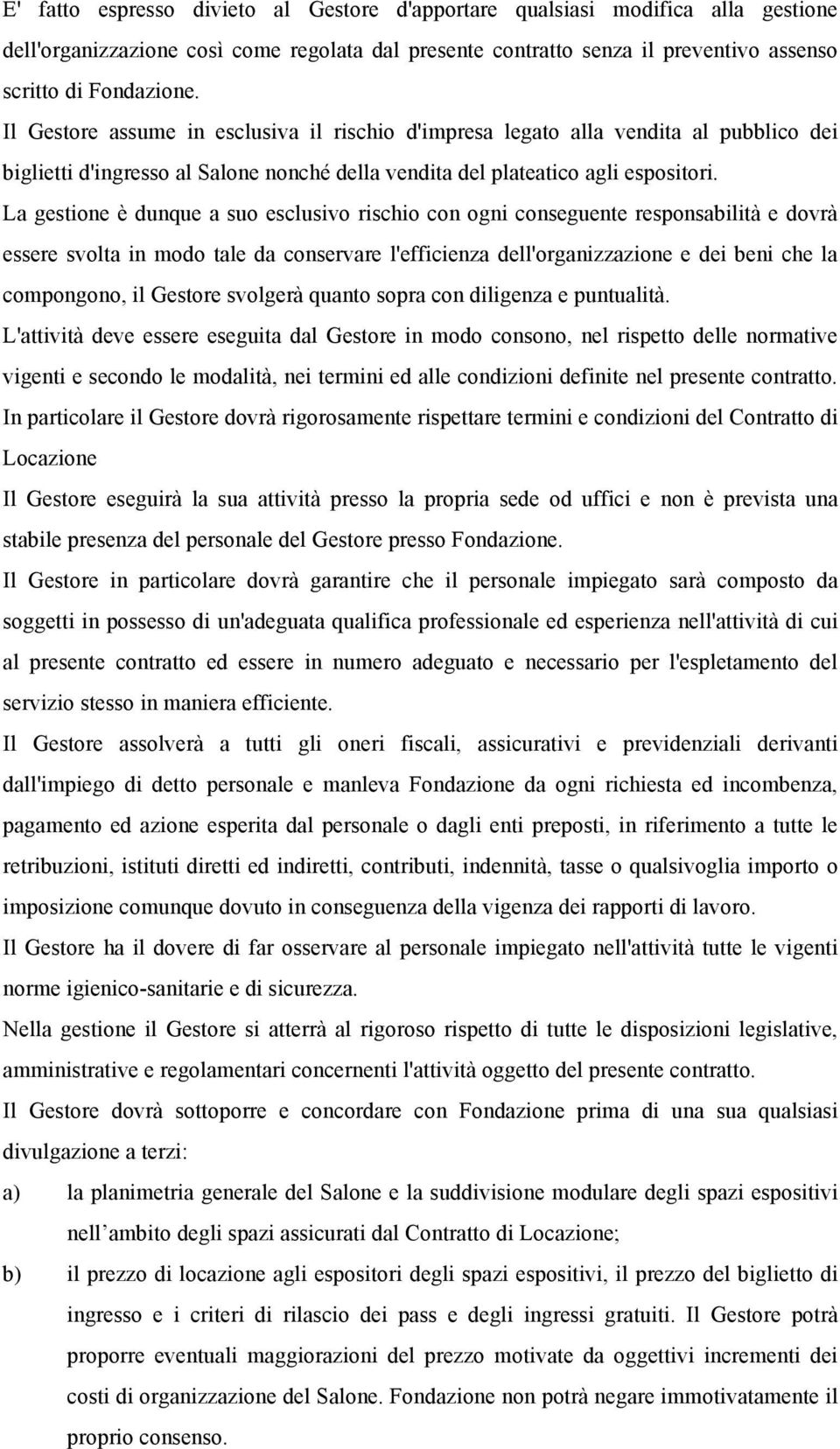 E' fatto espresso divieto al Gestore d'apportare qualsiasi modifica alla gestione dell'organizzazione così come regolata dal presente contratto senza il preventivo assenso scritto di Fondazione.

Il Gestore assume in esclusiva il rischio d'impresa legato alla vendita al pubblico dei biglietti d'ingresso al Salone nonché della vendita del plateatico agli espositori.

La gestione è dunque a suo esclusivo rischio con ogni conseguente responsabilità e dovrà essere svolta in modo tale da conservare l'efficienza dell'organizzazione e dei beni che la compongono, il Gestore svolgerà quanto sopra con diligenza e puntualità.

L'attività deve essere eseguita dal Gestore in modo consono, nel rispetto delle normative vigenti e secondo le modalità, nei termini ed alle condizioni definite nel presente contratto.

In particolare il Gestore dovrà rigorosamente rispettare termini e condizioni del Contratto di Locazione

Il Gestore eseguirà la sua attività presso la propria sede od uffici e non è prevista una stabile presenza del personale del Gestore presso Fondazione.

Il Gestore in particolare dovrà garantire che il personale impiegato sarà composto da soggetti in possesso di un'adeguata qualifica professionale ed esperienza nell'attività di cui al presente contratto ed essere in numero adeguato e necessario per l'espletamento del servizio stesso in maniera efficiente.

Il Gestore assolverà a tutti gli oneri fiscali, assicurativi e previdenziali derivanti dall'impiego di detto personale e manleva Fondazione da ogni richiesta ed incombenza, pagamento ed azione esperita dal personale o dagli enti preposti, in riferimento a tutte le retribuzioni, istituti diretti ed indiretti, contributi, indennità, tasse o qualsivoglia importo o imposizione comunque dovuto in conseguenza della vigenza dei rapporti di lavoro.

Il Gestore ha il dovere di far osservare al personale impiegato nell'attività tutte le vigenti norme igienico-sanitarie e di sicurezza.

Nella gestione il Gestore si atterrà al rigoroso rispetto di tutte le disposizioni legislative, amministrative e regolamentari concernenti l'attività oggetto del presente contratto.

Il Gestore dovrà sottoporre e concordare con Fondazione prima di una sua qualsiasi divulgazione a terzi:

a) la planimetria generale del Salone e la suddivisione modulare degli spazi espositivi nell ambito degli spazi assicurati dal Contratto di Locazione;

b) il prezzo di locazione agli espositori degli spazi espositivi, il prezzo del biglietto di ingresso e i criteri di rilascio dei pass e degli ingressi gratuiti. Il Gestore potrà proporre eventuali maggiorazioni del prezzo motivate da oggettivi incrementi dei costi di organizzazione del Salone. Fondazione non potrà negare immotivatamente il proprio consenso.